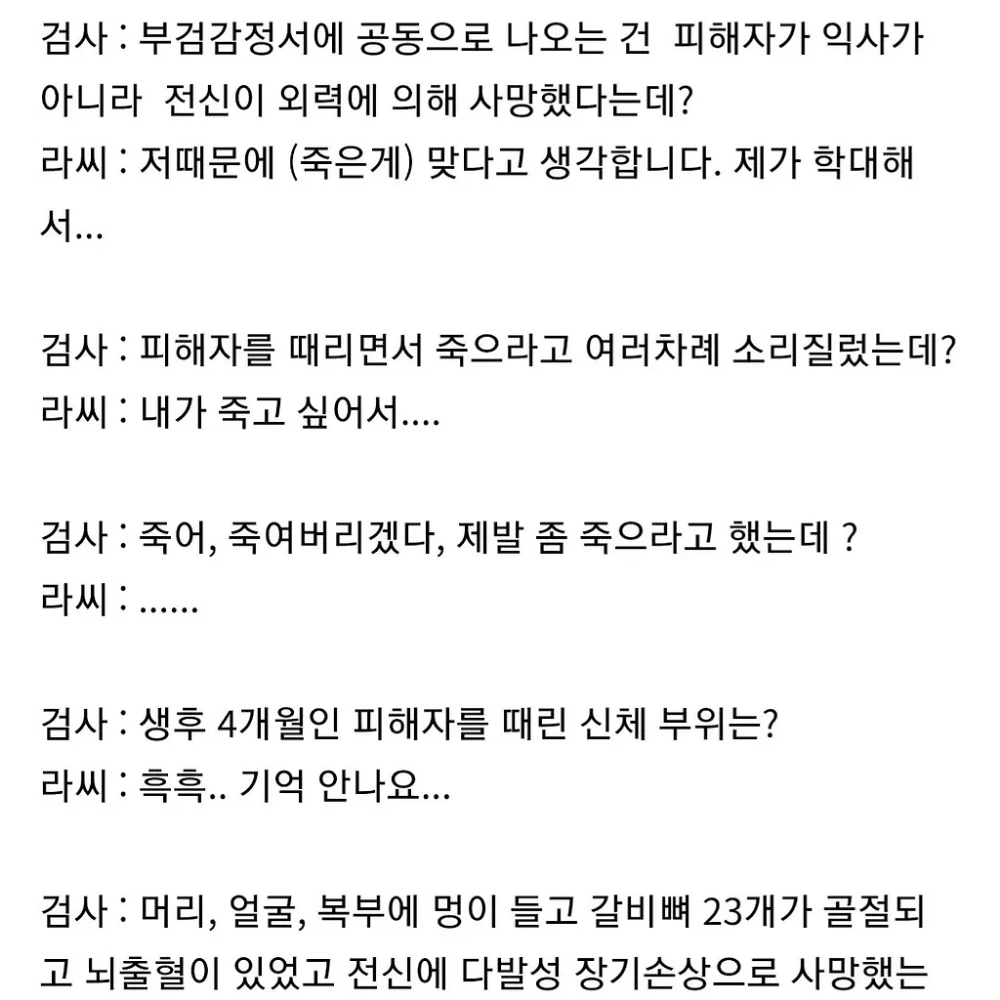 검사 : 부검감정서에 공동으로 나오는 건 피해자가 익사가 아니라 전신이 외력에 의해 사망했다는데?
라씨 : 저때문에 (죽은게) 맞다고 생각합니다. 제가 학대해서...

검사 : 피해자를 때리면서 죽으라고 여러차례 소리질렀는데?
라씨 : 내가 죽고 싶어서....

검사 : 죽어, 죽여버리겠다, 제발 좀 죽으라고 했는데 ?
라씨 : ......

검사 : 생후 4개월인 피해자를 때린 신체 부위는?
라씨 : 흑흑.. 기억 안나요...

검사 : 머리, 얼굴, 복부에 멍이 들고 갈비뼈 23개가 골절되고 뇌출혈이 있었고 전신에 다발성 장기손상으로 사망했는